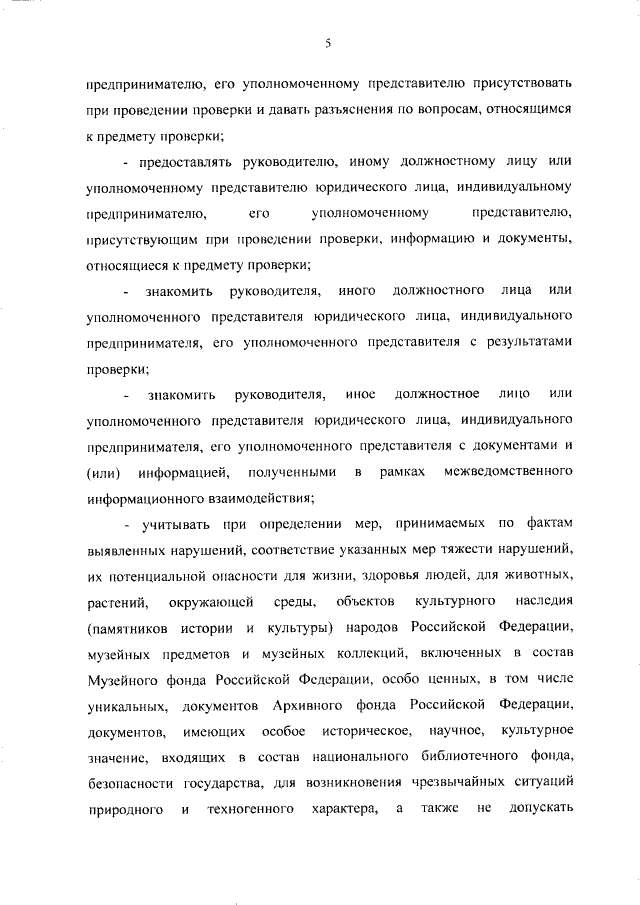 5

предпринимателю, его уполномоченному представителю присутствовать при проведении проверки и давать разъяснения по вопросам, относящимся к предмету проверки;

- предоставлять руководителю, иному должностному лицу или уполномоченному представителю юридического лица, индивидуальному предпринимателю, его уполномоченному представителю, присутствующим при проведении проверки, информацию и документы, относящиеся к предмету проверки;

- знакомить руководителя, иного должностного лица или уполномоченного представителя юридического лица, индивидуального предпринимателя, его уполномоченного представителя с результатами проверки;

- знакомить руководителя, иное должностное лицо или уполномоченного представителя юридического лица, индивидуального предпринимателя, его уполномоченного представителя с документами и (или) информацией, полученными в рамках межведомственного информационного взаимодействия;

- учитывать при определении мер, принимаемых по фактам выявленных нарушений, соответствие указанных мер тяжести нарушений, их потенциальной опасности для жизни, здоровья людей, для животных, растений, окружающей среды, объектов культурного наследия (памятников истории и культуры) народов Российской Федерации, музейных предметов и музейных коллекций, включенных в состав Музейного фонда Российской Федерации, особо ценных, в том числе уникальных, документов Архивного фонда Российской Федерации, документов, имеющих особое историческое, научное, культурное значение, входящих в состав национального библиотечного фонда, безопасности государства, для возникновения чрезвычайных ситуаций природного и техногенного характера, а также не допускать